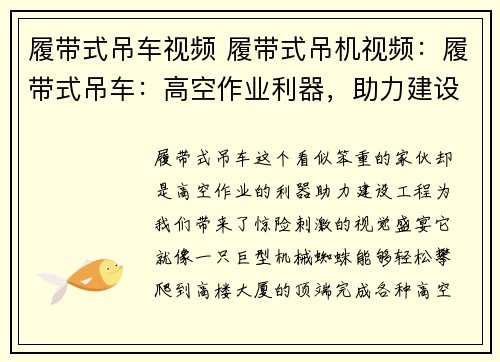 履带式吊车视频 履带式吊机视频：履带式吊车：高空作业利器，助力建设

履带式吊车这个看似笨重的家伙却是高空作业的利器助力建设工程为我们带来了惊险刺激的视觉盛宴它就像一只巨型机械蜘蛛能够轻松攀爬到高楼大厦的顶端完成各种高空